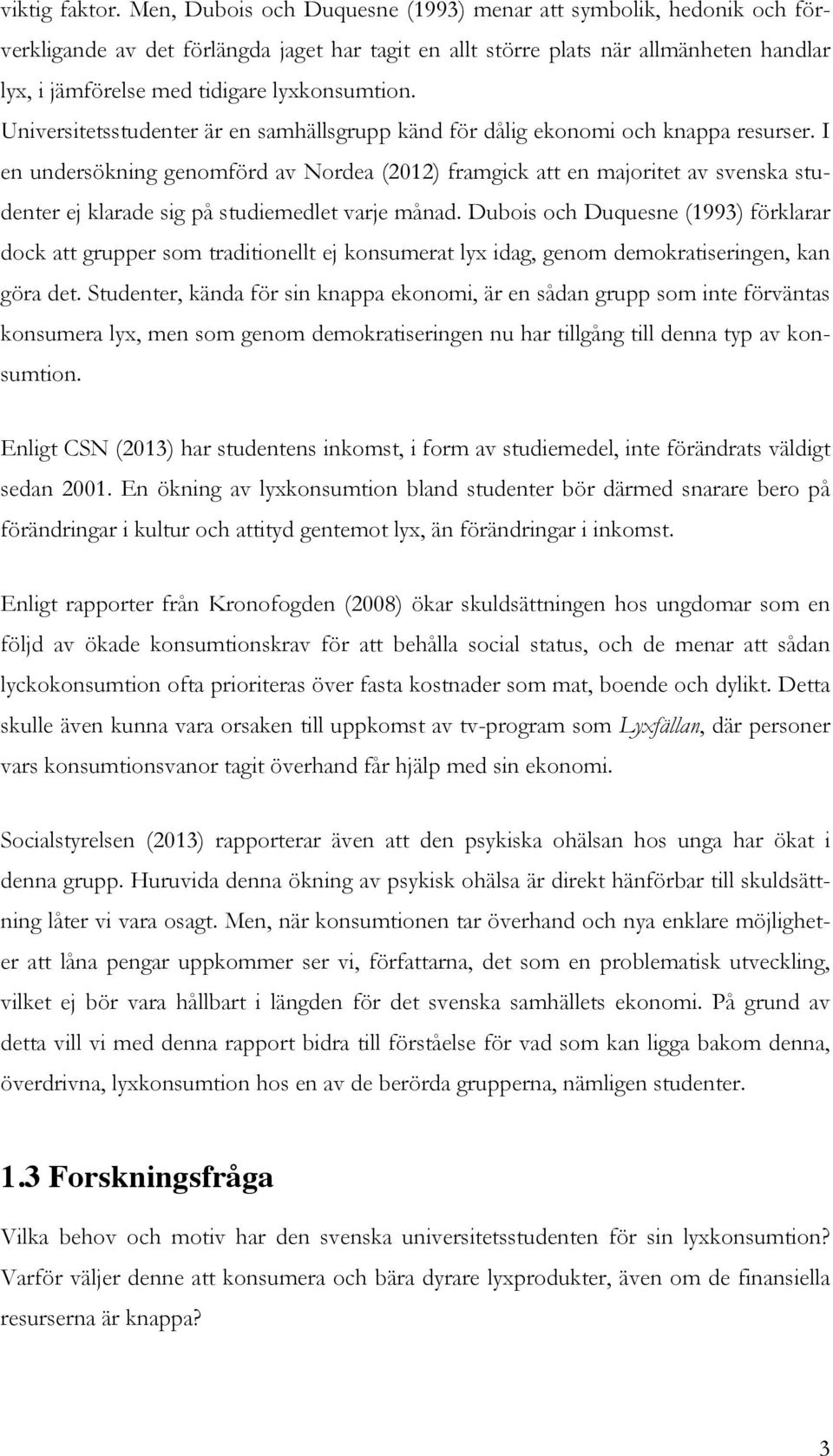 viktig faktor. Men, Dubois och Duquesne (1993) menar att symbolik, hedonik och förverkligande av det förlängda jaget har tagit en allt större plats när allmänheten handlar lyx, i jämförelse med tidigare lyxkonsumtion. Universitetsstudenter är en samhällsgrupp känd för dålig ekonomi och knappa resurser. I en undersökning genomförd av Nordea (2012) framgick att en majoritet av svenska studenter ej klarade sig på studiemedlet varje månad. Dubois och Duquesne (1993) förklarar dock att grupper som traditionellt ej konsumerat lyx idag, genom demokratiseringen, kan göra det. Studenter, kända för sin knappa ekonomi, är en sådan grupp som inte förväntas konsumera lyx, men som genom demokratiseringen nu har tillgång till denna typ av konsumtion.

Enligt CSN (2013) har studentens inkomst, i form av studiemedel, inte förändrats väldigt sedan 2001. En ökning av lyxkonsumtion bland studenter bör därmed snarare bero på förändringar i kultur och attityd gentemot lyx, än förändringar i inkomst.

Enligt rapporter från Kronofogden (2008) ökar skuldsättningen hos ungdomar som en följd av ökade konsumtionskrav för att behålla social status, och de menar att sådan lyckokonsumtion ofta prioriteras över fasta kostnader som mat, boende och dylikt. Detta skulle även kunna vara orsaken till uppkomst av tv-program som Lyxfällan, där personer vars konsumtionsvanor tagit överhand får hjälp med sin ekonomi.

Socialstyrelsen (2013) rapporterar även att den psykiska ohälsan hos unga har ökat i denna grupp. Huruvida denna ökning av psykisk ohälsa är direkt hänförbar till skuldsättning låter vi vara osagt. Men, när konsumtionen tar överhand och nya enklare möjligheter att låna pengar uppkommer ser vi, författarna, det som en problematisk utveckling, vilket ej bör vara hållbart i längden för det svenska samhällets ekonomi. På grund av detta vill vi med denna rapport bidra till förståelse för vad som kan ligga bakom denna, överdrivna, lyxkonsumtion hos en av de berörda grupperna, nämligen studenter.

1.3 Forskningsfråga

Vilka behov och motiv har den svenska universitetsstudenten för sin lyxkonsumtion? Varför väljer denne att konsumera och bära dyrare lyxprodukter, även om de finansiella resurserna är knappa?

3